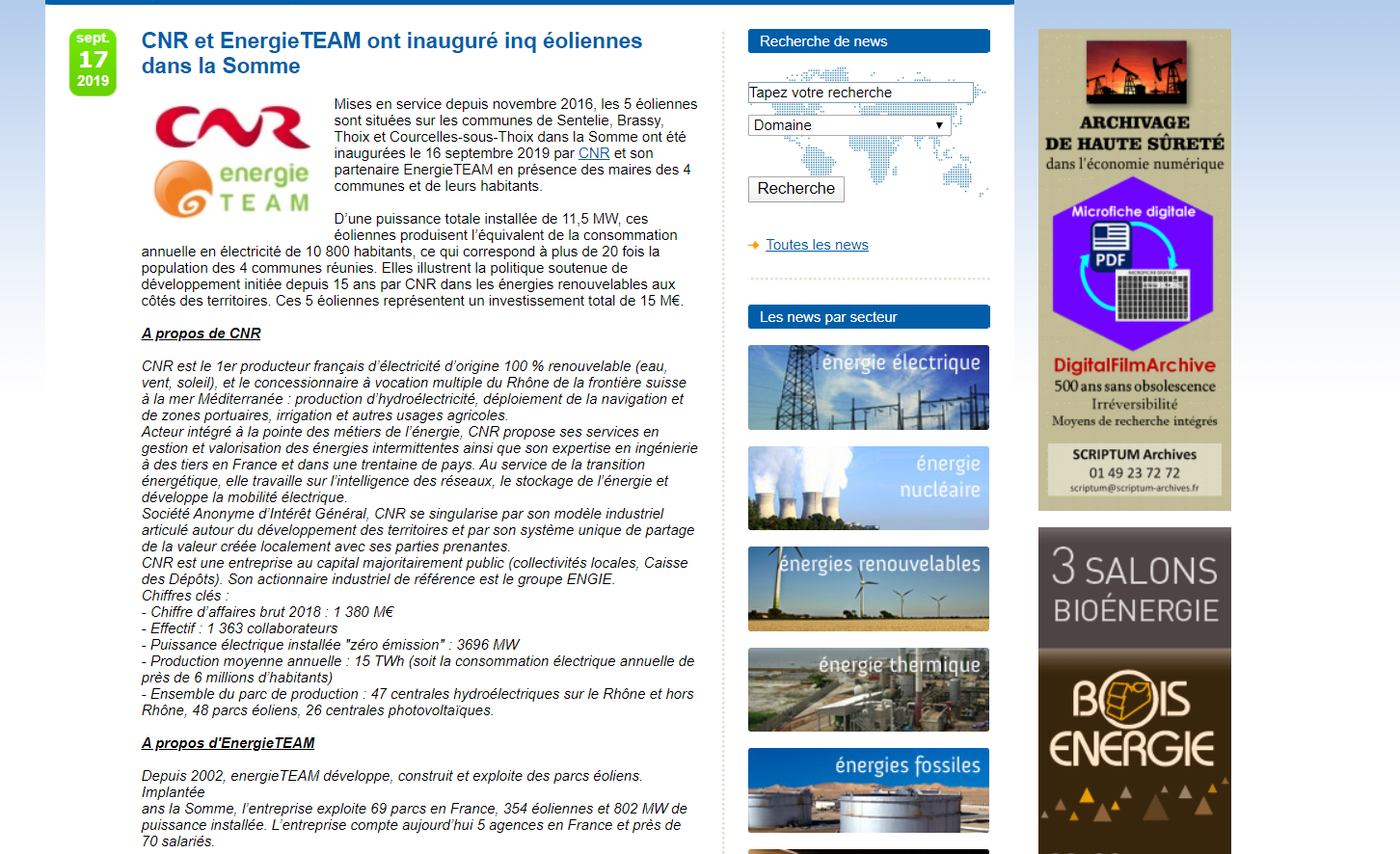 sept.
17
2019

CNR et EnergieTEAM ont inauguré inq éoliennes dans la Somme

CNR
energie TEAM

Mises en service depuis novembre 2016, les 5 éoliennes sont situées sur les communes de Sentelie, Brassy, Thoix et Courcelles-sous-Thoix dans la Somme ont été inaugurées le 16 septembre 2019 par CNR et son partenaire EnergieTEAM en présence des maires des 4 communes et de leurs habitants.

D'une puissance totale installée de 11,5 MW, ces éoliennes produisent l'équivalent de la consommation annuelle en électricité de 10 800 habitants, ce qui correspond à plus de 20 fois la population des 4 communes réunies. Elles illustrent la politique soutenue de développement initiée depuis 15 ans par CNR dans les énergies renouvelables aux côtés des territoires. Ces 5 éoliennes représentent un investissement total de 15 M€.

A propos de CNR

CNR est le 1er producteur français d'électricité d'origine 100 % renouvelable (eau, vent, soleil), et le concessionnaire à vocation multiple du Rhône de la frontière suisse à la mer Méditerranée : production d'hydroélectricité, déploiement de la navigation et de zones portuaires, irrigation et autres usages agricoles.
Acteur intégré à la pointe des métiers de l'énergie, CNR propose ses services en gestion et valorisation des énergies intermittentes ainsi que son expertise en ingénierie à des tiers en France et dans une trentaine de pays. Au service de la transition énergétique, elle travaille sur l'intelligence des réseaux, le stockage de l'énergie et développe la mobilité électrique.
Société Anonyme d'Intérêt Général, CNR se singularise par son modèle industriel articulé autour du développement des territoires et par son système unique de partage de la valeur créée localement avec ses parties prenantes.
CNR est une entreprise au capital majoritairement public (collectivités locales, Caisse des Dépôts). Son actionnaire industriel de référence est le groupe ENGIE.
Chiffres clés :
- Chiffre d'affaires brut 2018 : 1 380 M€
- Effectif : 1 363 collaborateurs
- Puissance électrique installée "zéro émission" : 3696 MW
- Production moyenne annuelle : 15 TWh (soit la consommation électrique annuelle de près de 6 millions d'habitants)
- Ensemble du parc de production : 47 centrales hydroélectriques sur le Rhône et hors Rhône, 48 parcs éoliens, 26 centrales photovoltaïques.

A propos d'EnergieTEAM

Depuis 2002, energieTEAM développe, construit et exploite des parcs éoliens. Implantée
ans la Somme, l'entreprise exploite 69 parcs en France, 354 éoliennes et 802 MW de puissance installée. L'entreprise compte aujourd'hui 5 agences en France et près de 70 salariés.

Recherche de news
Tapez votre recherche
Domaine
Recherche
Toutes les news

Les news par secteur
énergie électrique
énergie nucléaire
énergies renouvelables
énergie thermique
énergies fossiles

ARCHIVAGE DE HAUTE SÛRETÉ
dans l'économie numérique
Microfiche digitale
PDF
DigitalFilmArchive
500 ans sans obsolescence
Irréversibilité
Moyens de recherche intégrés
SCRIPTUM Archives
01 49 23 72 72
scriptum@scriptum-archives.fr

3 SALONS BIOÉNERGIE
BOIS ENERGIE